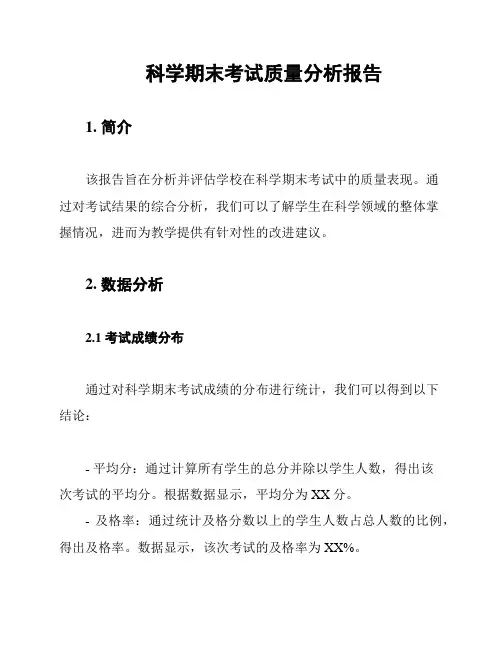 科学期末考试质量分析报告

1. 简介

该报告旨在分析并评估学校在科学期末考试中的质量表现。通过对考试结果的综合分析，我们可以了解学生在科学领域的整体掌握情况，进而为教学提供有针对性的改进建议。

2. 数据分析

2.1 考试成绩分布

通过对科学期末考试成绩的分布进行统计，我们可以得到以下结论：

- 平均分：通过计算所有学生的总分并除以学生人数，得出该次考试的平均分。根据数据显示，平均分为 XX 分。

- 及格率：通过统计及格分数以上的学生人数占总人数的比例，得出及格率。数据显示，该次考试的及格率为 XX%。